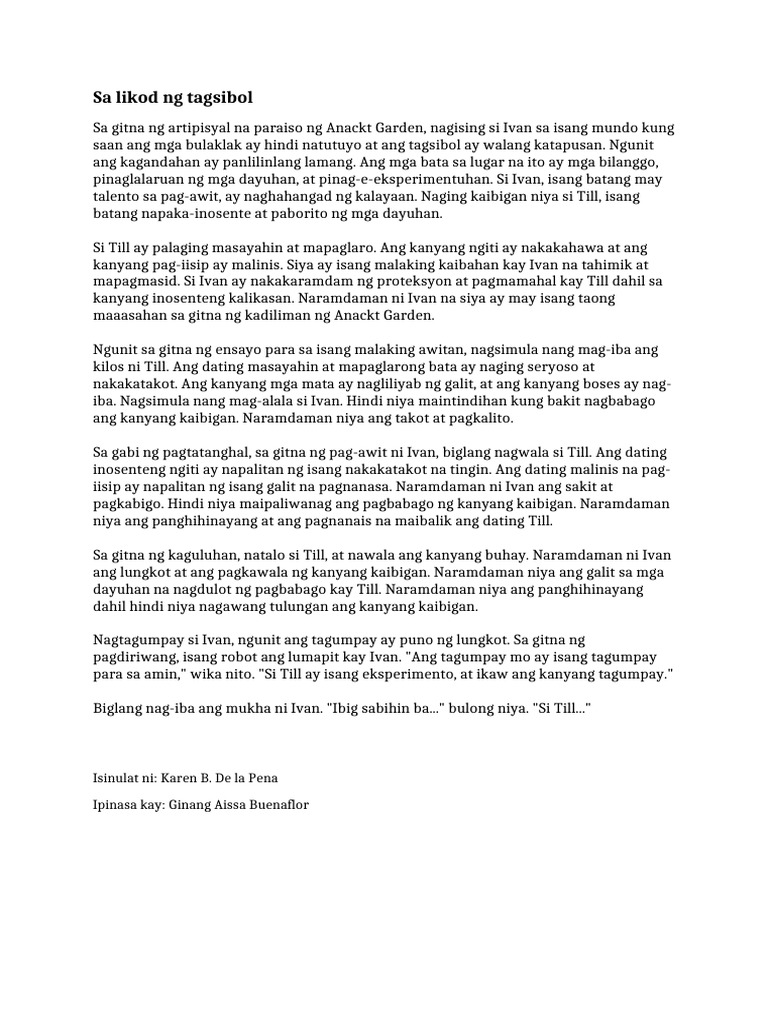 Sa likod ng tagsibol

Sa gitna ng artipisyal na paraiso ng Anackt Garden, nagising si Ivan sa isang mundo kung saan ang mga bulaklak ay hindi natutuyo at ang tagsibol ay walang katapusan. Ngunit ang kagandahan ay panlilinlang lamang. Ang mga bata sa lugar na ito ay mga bilanggo, pinaglalaruan ng mga dayuhan, at pinag-e-eksperimentuhan. Si Ivan, isang batang may talento sa pag-awit, ay naghahangad ng kalayaan. Naging kaibigan niya si Till, isang batang napaka-inosente at paborito ng mga dayuhan.

Si Till ay palaging masayahin at mapaglaro. Ang kanyang ngiti ay nakakahawa at ang kanyang pag-iisip ay malinis. Siya ay isang malaking kaibahan kay Ivan na tahimik at mapagmasid. Si Ivan ay nakakaramdam ng proteksyon at pagmamahal kay Till dahil sa kanyang inosenteng kalikasan. Naramdaman ni Ivan na siya ay may isang taong maaasahan sa gitna ng kadiliman ng Anackt Garden.

Ngunit sa gitna ng ensayo para sa isang malaking awitan, nagsimula nang mag-iba ang kilos ni Till. Ang dating masayahin at mapaglarong bata ay naging seryoso at nakakatakot. Ang kanyang mga mata ay nagliliyab ng galit, at ang kanyang boses ay nag-iba. Nagsimula nang mag-alala si Ivan. Hindi niya maintindihan kung bakit nagbabago ang kanyang kaibigan. Naramdaman niya ang takot at pagkalito.

Sa gabi ng pagtatanghal, sa gitna ng pag-awit ni Ivan, biglang nagwala si Till. Ang dating inosenteng ngiti ay napalitan ng isang nakakatakot na tingin. Ang dating malinis na pag-iisip ay napalitan ng isang galit na pagnanasa. Naramdaman ni Ivan ang sakit at pagkabigo. Hindi niya maipaliwanag ang pagbabago ng kanyang kaibigan. Naramdaman niya ang panghihinayang at ang pagnanais na maibalik ang dating Till.

Sa gitna ng kaguluhan, natalo si Till, at nawala ang kanyang buhay. Naramdaman ni Ivan ang lungkot at ang pagkawala ng kanyang kaibigan. Naramdaman niya ang galit sa mga dayuhan na nagdulot ng pagbabago kay Till. Naramdaman niya ang panghihinayang dahil hindi niya nagawang tulungan ang kanyang kaibigan.

Nagtagumpay si Ivan, ngunit ang tagumpay ay puno ng lungkot. Sa gitna ng pagdiriwang, isang robot ang lumapit kay Ivan. "Ang tagumpay mo ay isang tagumpay para sa amin," wika nito. "Si Till ay isang eksperimento, at ikaw ang kanyang tagumpay."

Biglang nag-iba ang mukha ni Ivan. "Ibig sabihin ba..." bulong niya. "Si Till..."

Isinulat ni: Karen B. De la Pena

Ipinasa kay: Ginang Aissa Buenaflor